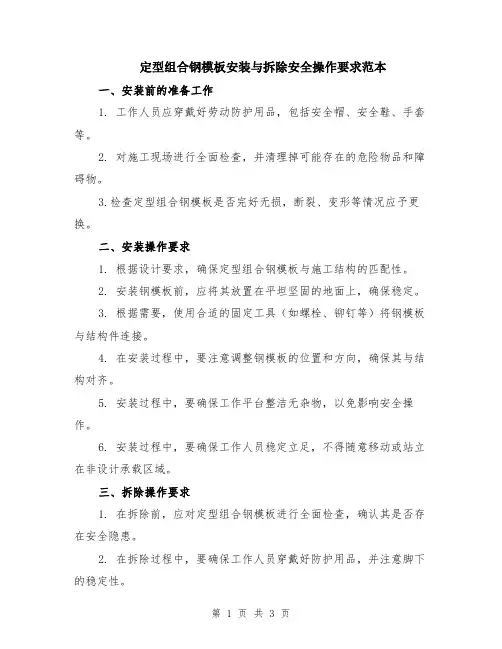 定型组合钢模板安装与拆除安全操作要求范本

一、安装前的准备工作

1. 工作人员应穿戴好劳动防护用品，包括安全帽、安全鞋、手套等。

2. 对施工现场进行全面检查，并清理掉可能存在的危险物品和障碍物。

3.检查定型组合钢模板是否完好无损，断裂、变形等情况应予更换。

二、安装操作要求

1. 根据设计要求，确保定型组合钢模板与施工结构的匹配性。

2. 安装钢模板前，应将其放置在平坦坚固的地面上，确保稳定。

3. 根据需要，使用合适的固定工具（如螺栓、铆钉等）将钢模板与结构件连接。

4. 在安装过程中，要注意调整钢模板的位置和方向，确保其与结构对齐。

5. 安装过程中，要确保工作平台整洁无杂物，以免影响安全操作。

6. 安装过程中，要确保工作人员稳定立足，不得随意移动或站立在非设计承载区域。

三、拆除操作要求

1. 在拆除前，应对定型组合钢模板进行全面检查，确认其是否存在安全隐患。

2. 在拆除过程中，要确保工作人员穿戴好防护用品，并注意脚下的稳定性。

第 1 页 共 3 页